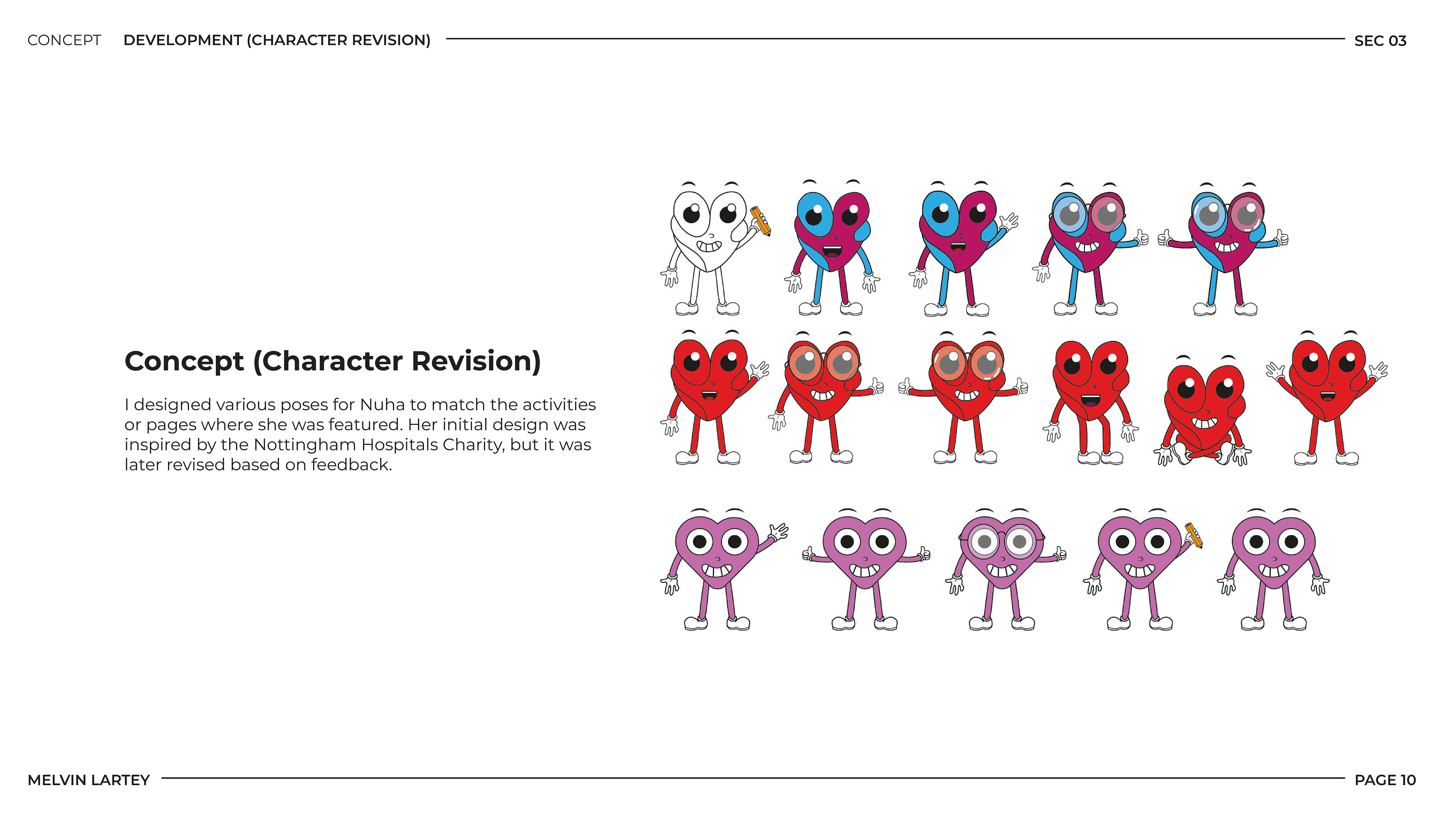 CONCEPT DEVELOPMENT (CHARACTER REVISION) SEC 03

Concept (Character Revision)

I designed various poses for Nuha to match the activities or pages where she was featured. Her initial design was inspired by the Nottingham Hospitals Charity, but it was later revised based on feedback.

MELVIN LARTEY PAGE 10